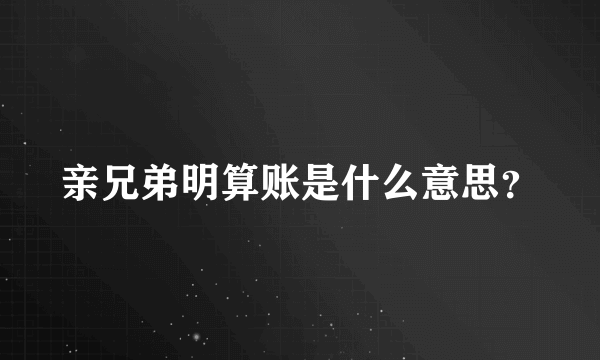 亲兄弟明算账是什么意思?